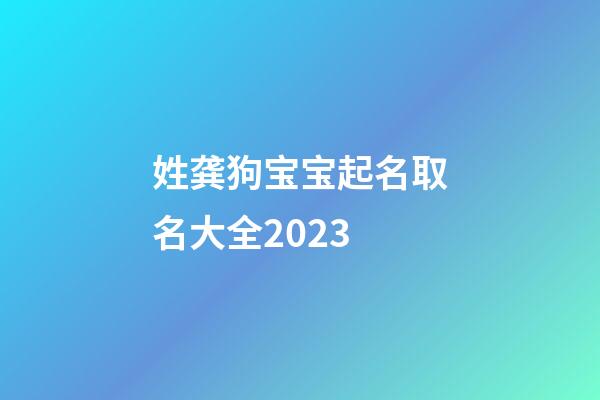 姓龚狗宝宝起名取名大全2023